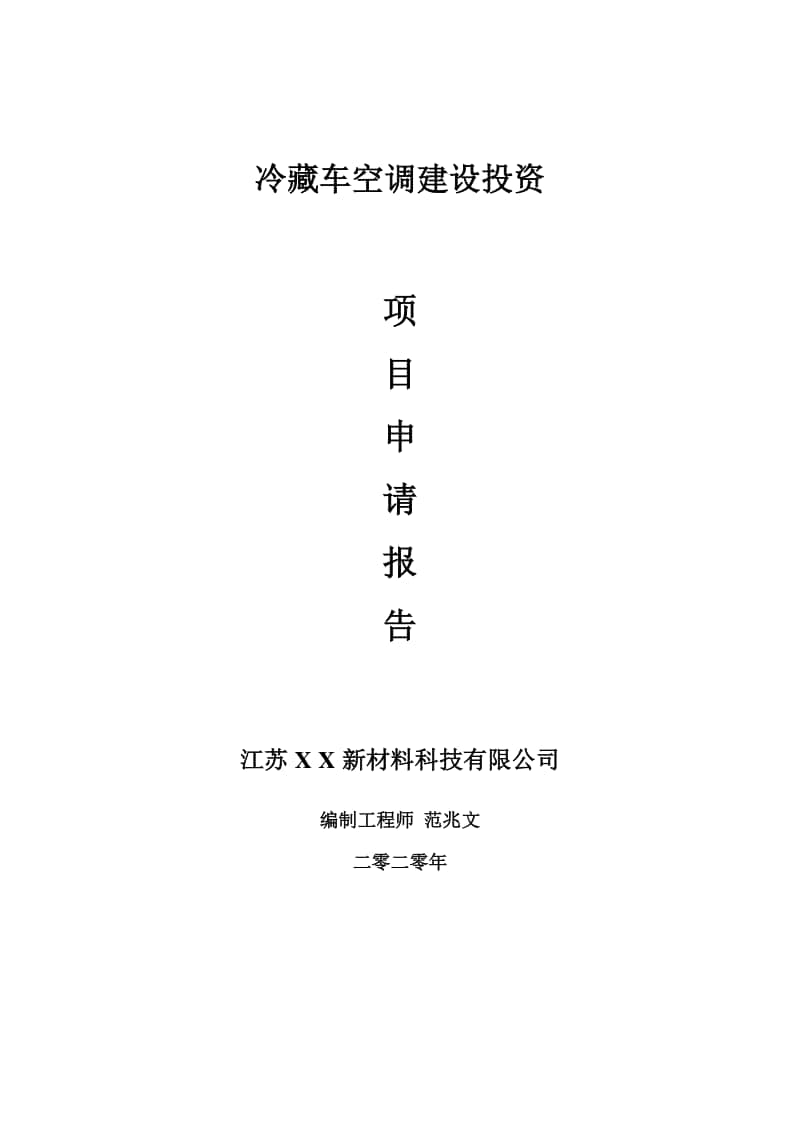 冷藏车空调建设投资

项

目

申

请

报

告

江苏 X X 新材料科技有限公司

编制工程师 范兆文

二零二零年